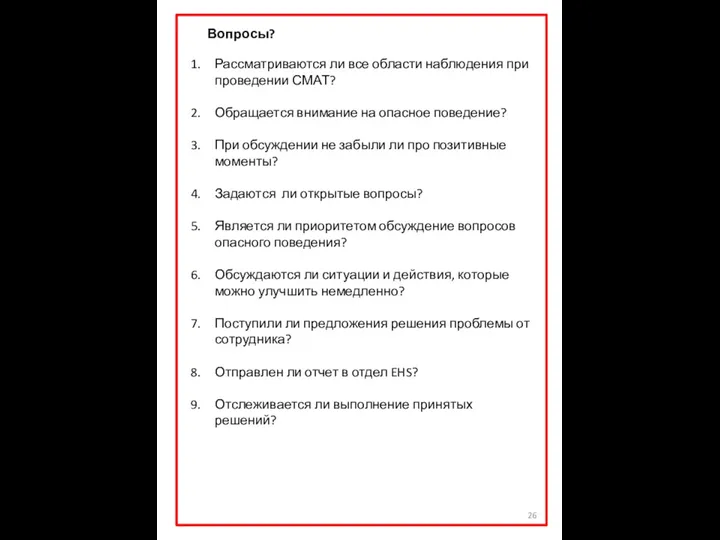 Вопросы?

1. Рассматриваются ли все области наблюдения при проведении СМАТ?

2. Обращается внимание на опасное поведение?

3. При обсуждении не забыли ли про позитивные моменты?

4. Задаются ли открытые вопросы?

5. Является ли приоритетом обсуждение вопросов опасного поведения?

6. Обсуждаются ли ситуации и действия, которые можно улучшить немедленно?

7. Поступили ли предложения решения проблемы от сотрудника?

8. Отправлен ли отчет в отдел EHS?

9. Отслеживается ли выполнение принятых решений?

26